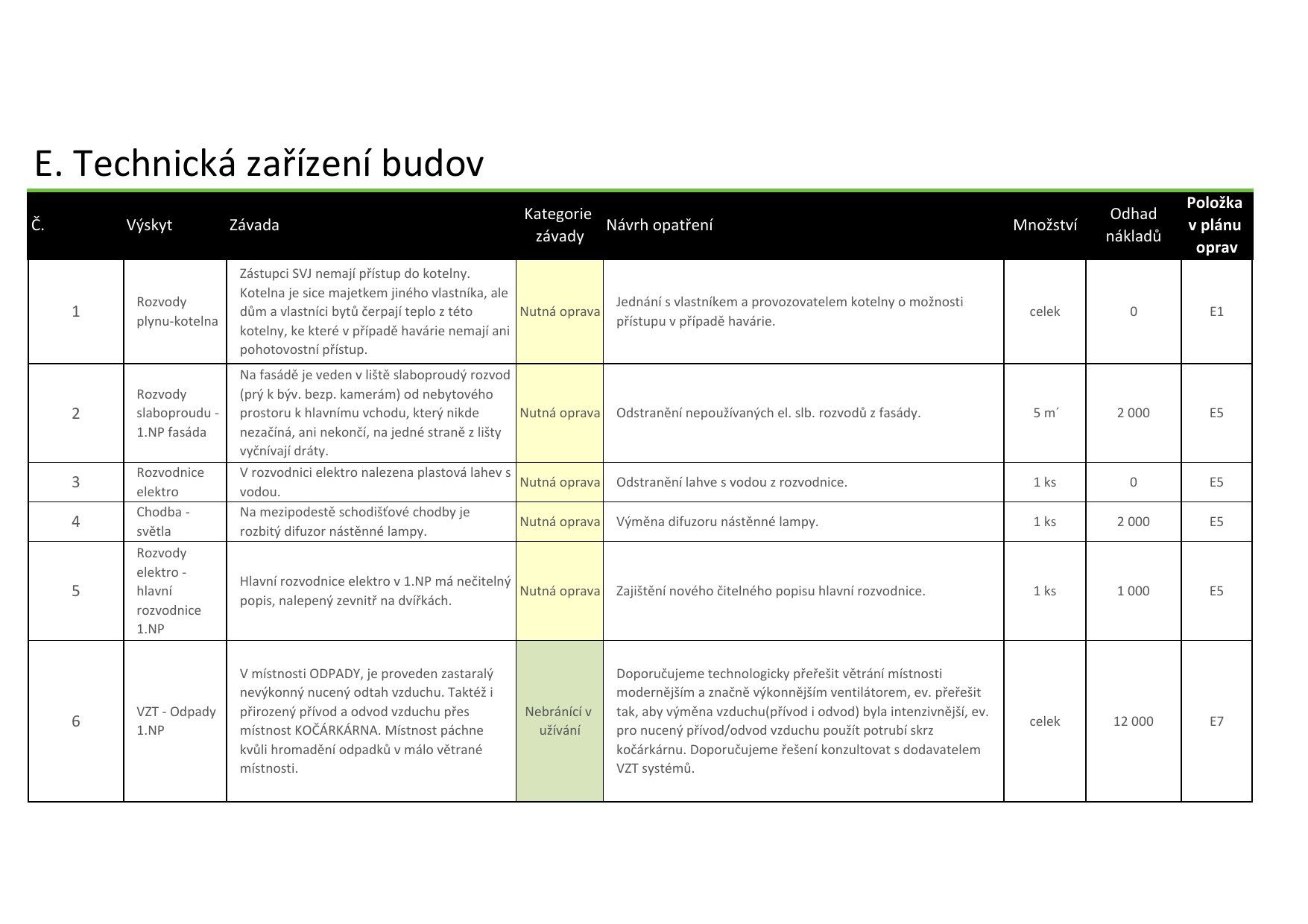 E. Technická zařízení budov

| Č. | Výskyt | Závada | Kategorie závady | Návrh opatření | Množství | Odhad nákladů | Položka v plánu oprav |
|---|---|---|---|---|---|---|---|
| 1 | Rozvody plynu-kotelna | Zástupci SVJ nemají přístup do kotelny. Kotelna je sice majetkem jiného vlastníka, ale dům a vlastníci bytů čerpají teplo z této kotelny, ke které v případě havárie nemají ani pohotovostní přístup. | Nutná oprava | Jednání s vlastníkem a provozovatelem kotelny o možnosti přístupu v případě havárie. | celek | 0 | E1 |
| 2 | Rozvody slaboproudu - 1.NP fasáda | Na fasádě je veden v liště slaboproudý rozvod (prý k býv. bezp. kamerám) od nebytového prostoru k hlavnímu vchodu, který nikde nezačíná, ani nekončí, na jedné straně z lišty vyčnívají dráty. | Nutná oprava | Odstranění nepoužívaných el. slb. rozvodů z fasády. | 5 m´ | 2 000 | E5 |
| 3 | Rozvodnice elektro | V rozvodnici elektro nalezena plastová lahev s vodou. | Nutná oprava | Odstranění lahve s vodou z rozvodnice. | 1 ks | 0 | E5 |
| 4 | Chodba - světla | Na mezipodestě schodišťové chodby je rozbitý difuzor nástěnné lampy. | Nutná oprava | Výměna difuzoru nástěnné lampy. | 1 ks | 2 000 | E5 |
| 5 | Rozvody elektro - hlavní rozvodnice 1.NP | Hlavní rozvodnice elektro v 1.NP má nečitelný popis, nalepený zevnitř na dvířkách. | Nutná oprava | Zajištění nového čitelného popisu hlavní rozvodnice. | 1 ks | 1 000 | E5 |
| 6 | VZT - Odpady 1.NP | V místnosti ODPADY, je proveden zastaralý nevýkonný nucený odtah vzduchu. Taktéž i přirozený přívod a odvod vzduchu přes místnost KOČÁRKÁRNA. Místnost páchne kvůli hromadění odpadků v málo větrané místnosti. | Nebránící v užívání | Doporučujeme technologicky přeřešit větrání místnosti modernějším a značně výkonnějším ventilátorem, ev. přeřešit tak, aby výměna vzduchu(přívod i odvod) byla intenzivnější, ev. pro nucený přívod/odvod vzduchu použít potrubí skrz kočárkárnu. Doporučujeme řešení konzultovat s dodavatelem VZT systémů. | celek | 12 000 | E7 |